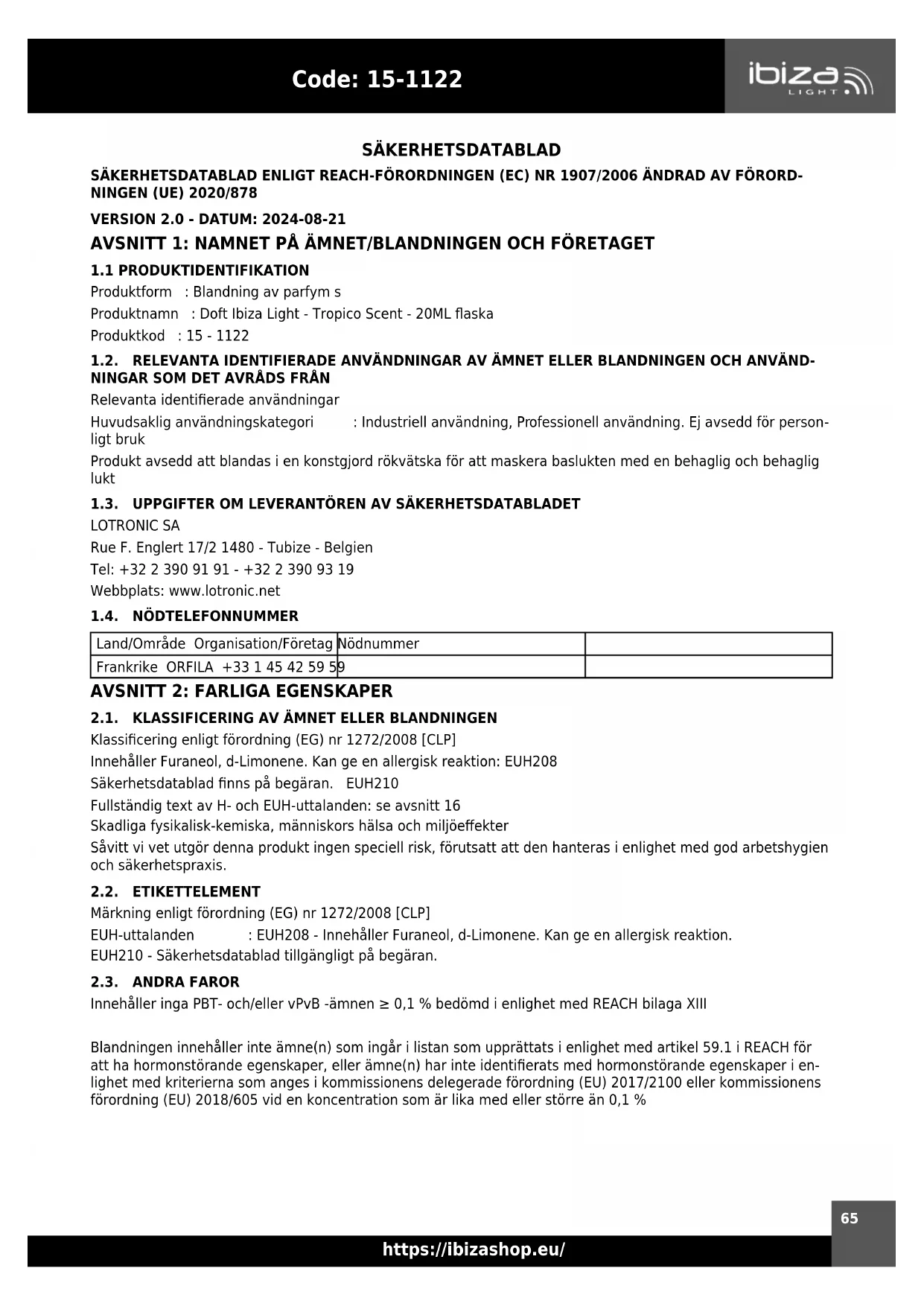 Code: 15-1122

ibiza LIGHT

SÄKERHETSDATABLAD

SÄKERHETSDATABLAD ENLIGT REACH-FÖRORDNINGEN (EC) NR 1907/2006 ÄNDRAD AV FÖRORDNINGEN (UE) 2020/878

VERSION 2.0 - DATUM: 2024-08-21

AVSNITT 1: NAMNET PÅ ÄMNET/BLANDNINGEN OCH FÖRETAGET

1.1 PRODUKTIDENTIFIKATION

Produktform : Blandning av parfym s

Produktnamn : Doft Ibiza Light - Tropico Scent - 20ML flaska

Produktkod : 15 - 1122

1.2. RELEVANTA IDENTIFIERADE ANVÄNDNINGAR AV ÄMNET ELLER BLANDNINGEN OCH ANVÄNDNINGAR SOM DET AVRÅDS FRÅN

Relevanta identifierade användningar

Huvudsaklig användningskategori : Industriell användning, Professionell användning. Ej avsedd för personligt bruk

Produkt avsedd att blandas i en konstgjord rökvätska för att maskera baslukten med en behaglig och behaglig lukt

1.3. UPPGIFTER OM LEVERANTÖREN AV SÄKERHETSDATABLADET

LOTRONIC SA

Rue F. Englert 17/2 1480 - Tubize - Belgien

Tel: +32 2 390 91 91 - +32 2 390 93 19

Webbplats: www.lotronic.net

1.4. NÖDTELEFONNUMMER

| Land/Område Organisation/Företag | Nödnummer | |
|---|---|---|
| Frankrike ORFILA +33 1 45 42 59 59 | | |

AVSNITT 2: FARLIGA EGENSKAPER

2.1. KLASSIFICERING AV ÄMNET ELLER BLANDNINGEN

Klassificering enligt förordning (EG) nr 1272/2008 [CLP]

Innehåller Furaneol, d-Limonene. Kan ge en allergisk reaktion: EUH208

Säkerhetsdatablad finns på begäran. EUH210

Fullständig text av H- och EUH-uttalanden: se avsnitt 16

Skadliga fysikalisk-kemiska, människors hälsa och miljöeffekter

Såvitt vi vet utgör denna produkt ingen speciell risk, förutsatt att den hanteras i enlighet med god arbetshygien och säkerhetspraxis.

2.2. ETIKETTELEMENT

Märkning enligt förordning (EG) nr 1272/2008 [CLP]

EUH-uttalanden : EUH208 - Innehåller Furaneol, d-Limonene. Kan ge en allergisk reaktion.

EUH210 - Säkerhetsdatablad tillgängligt på begäran.

2.3. ANDRA FAROR

Innehåller inga PBT- och/eller vPvB -ämnen ≥ 0,1 % bedömd i enlighet med REACH bilaga XIII

Blandningen innehåller inte ämne(n) som ingår i listan som upprättats i enlighet med artikel 59.1 i REACH för att ha hormonstörande egenskaper, eller ämne(n) har inte identifierats med hormonstörande egenskaper i enlighet med kriterierna som anges i kommissionens delegerade förordning (EU) 2017/2100 eller kommissionens förordning (EU) 2018/605 vid en koncentration som är lika med eller större än 0,1 %

65

https://ibizashop.eu/